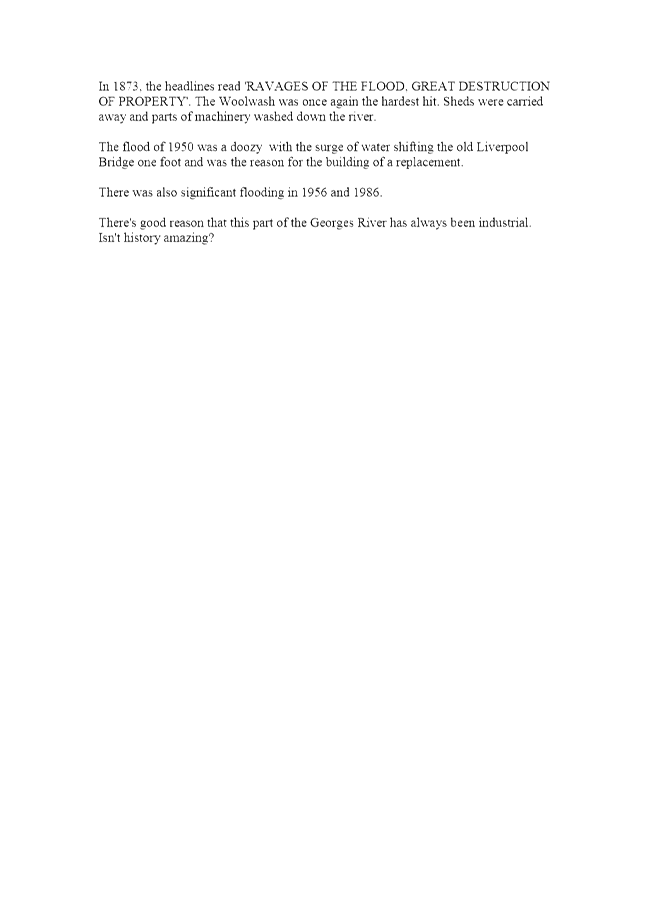 In 1873, the headlines read 'RAVAGES OF THE FLOOD, GREAT DESTRUCTION OF PROPERTY'. The Woolwash was once again the hardest hit. Sheds were carried away and parts of machinery washed down the river.

The flood of 1950 was a doozy with the surge of water shifting the old Liverpool Bridge one foot and was the reason for the building of a replacement.

There was also significant flooding in 1956 and 1986.

There's good reason that this part of the Georges River has always been industrial. Isn't history amazing?